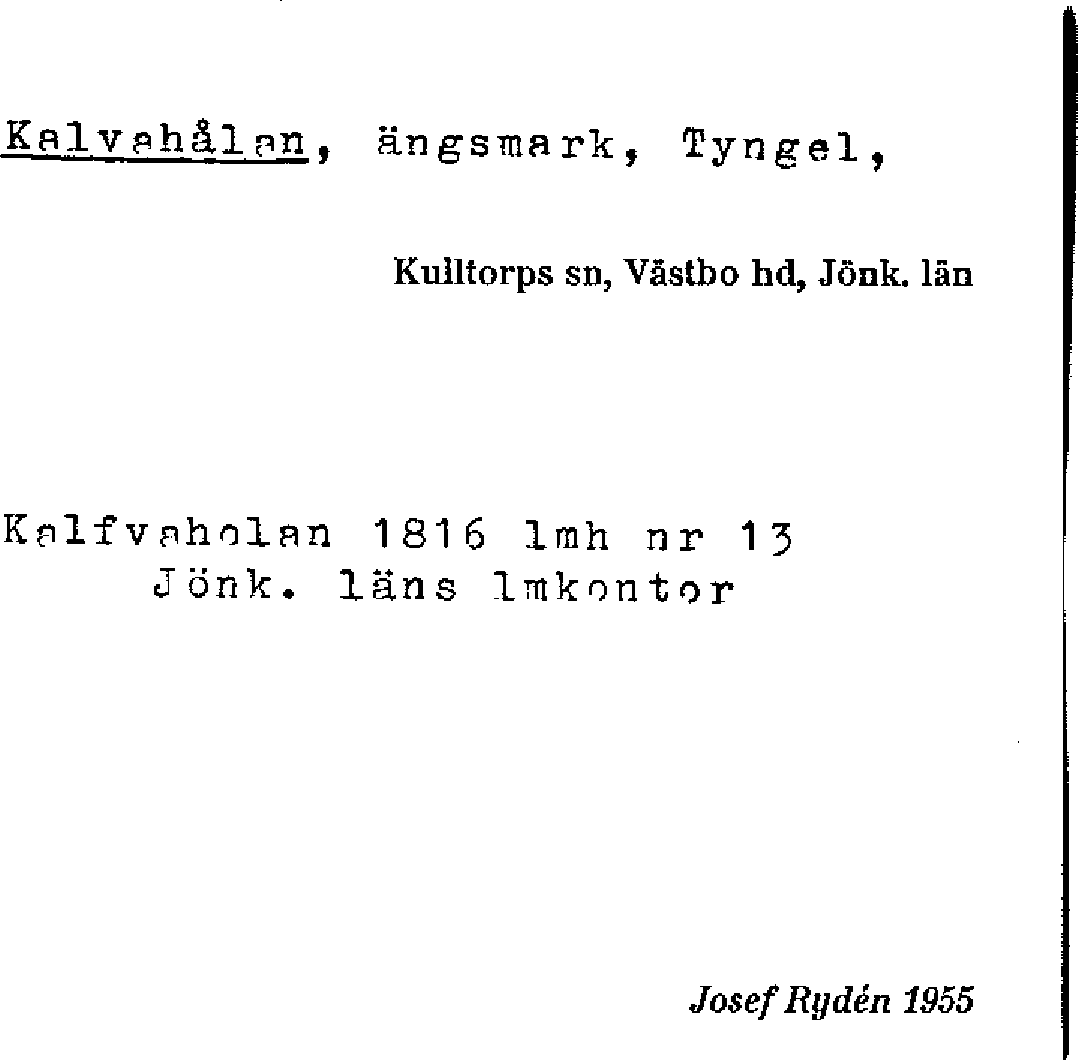 Kalvahålan, ängsmark, Tyngel,

Kulltorps sn, Västbo hd, Jönk. län

Kalfvaholan 1816 lmh nr 13
Jönk. läns lmkontor

Josef Rydén 1955